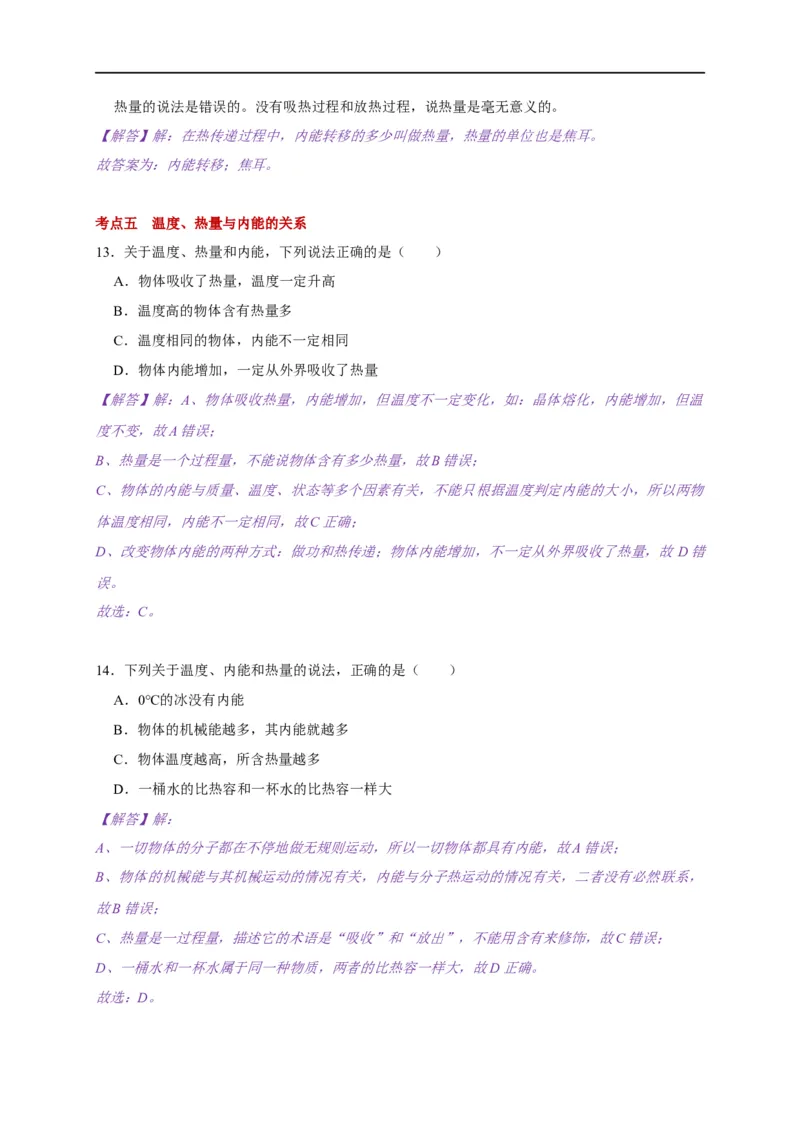 热量的说法是错误的。没有吸热过程和放热过程，说热量是毫无意义的。
【解答】解：在热传递过程中，内能转移的多少叫做热量，热量的单位也是焦耳。
故答案为：内能转移；焦耳。

考点五　温度、热量与内能的关系
13．关于温度、热量和内能，下列说法正确的是（　　）
A．物体吸收了热量，温度一定升高
B．温度高的物体含有热量多
C．温度相同的物体，内能不一定相同
D．物体内能增加，一定从外界吸收了热量
【解答】解：A、物体吸收热量，内能增加，但温度不一定变化，如：晶体熔化，内能增加，但温度不变，故A 错误；
B、热量是一个过程量，不能说物体含有多少热量，故B 错误；
C、物体的内能与质量、温度、状态等多个因素有关，不能只根据温度判定内能的大小，所以两物体温度相同，内能不一定相同，故C 正确；
D、改变物体内能的两种方式：做功和热传递；物体内能增加，不一定从外界吸收了热量，故 D 错误。
故选：C。

14．下列关于温度、内能和热量的说法，正确的是（　　）
A．0℃的冰没有内能
B．物体的机械能越多，其内能就越多
C．物体温度越高，所含热量越多
D．一桶水的比热容和一杯水的比热容一样大
【解答】解：
A、一切物体的分子都在不停地做无规则运动，所以一切物体都具有内能，故A 错误；
B、物体的机械能与其机械运动的情况有关，内能与分子热运动的情况有关，二者没有必然联系，故B 错误；
C、热量是一过程量，描述它的术语是“吸收”和“放出”，不能用含有来修饰，故C 错误；
D、一桶水和一杯水属于同一种物质，两者的比热容一样大，故D 正确。
故选：D。